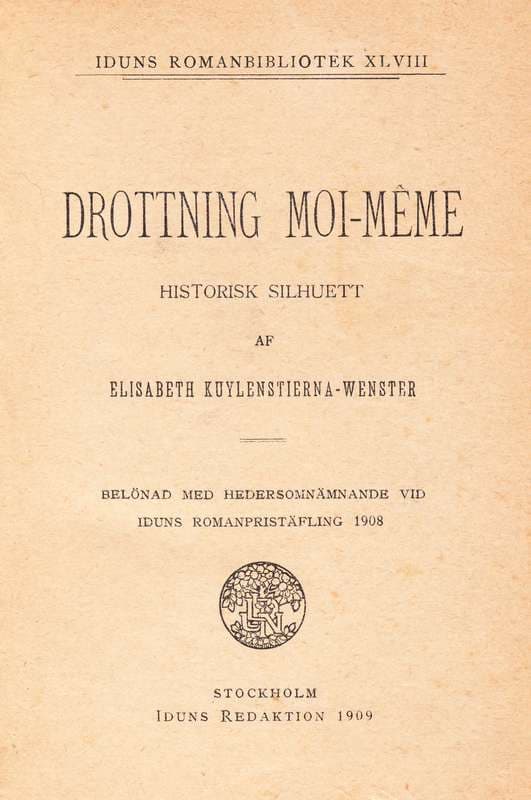 IDUNS ROMANBIBLIOTEK XLVIII

DROTTNING MOI-MÊME

HISTORISK SILHUETT

AF

ELISABETH KUYLENSTIERNA-WENSTER

BELÖNAD MED HEDERSOMNÄMNANDE VID IDUNS ROMANPRISTÄFLING 1908

STOCKHOLM
IDUNS REDAKTION 1909